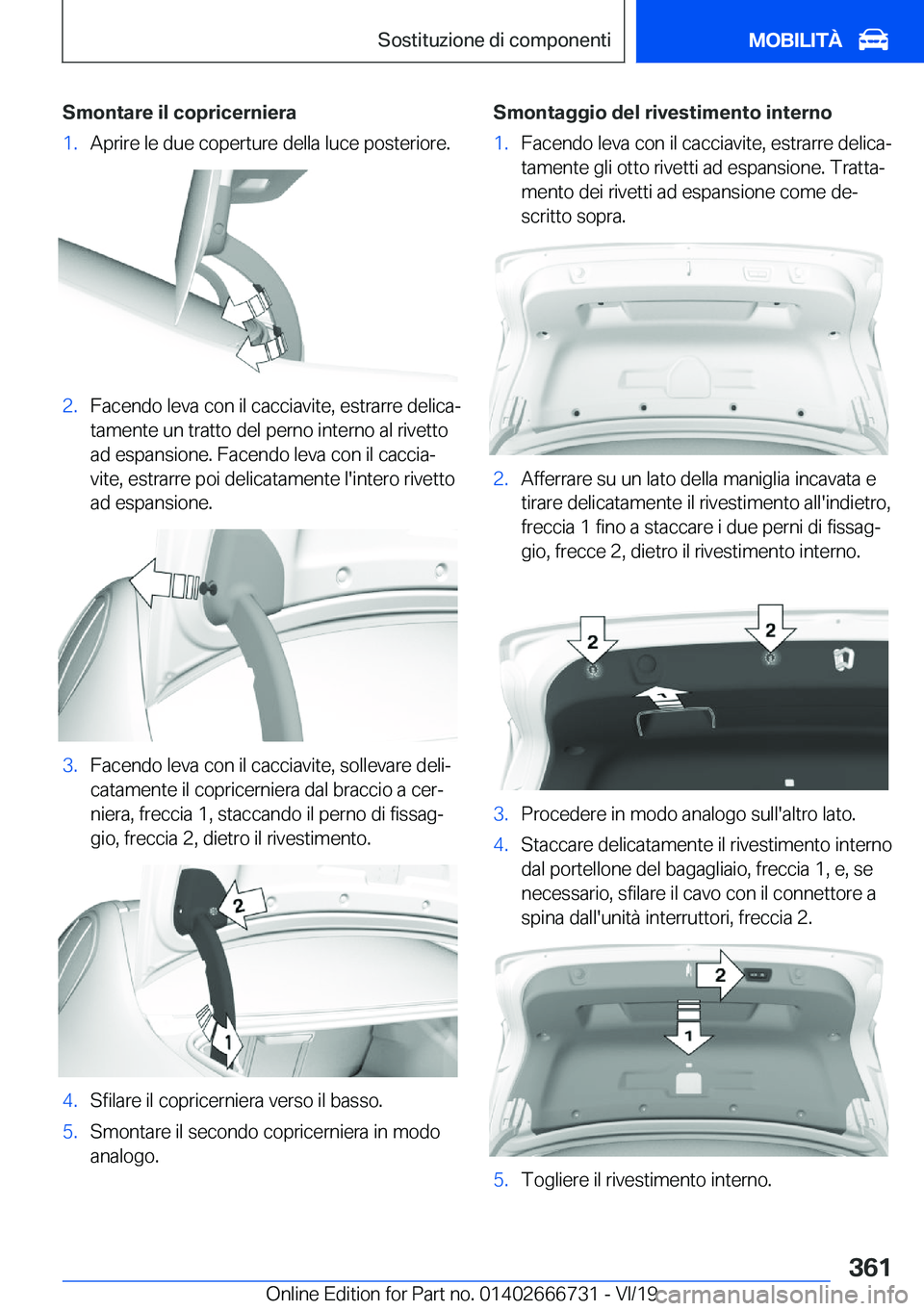 Sostituzione di componenti

MOBILITÀ

Smontare il copricerniera

1. Aprire le due coperture della luce posteriore.

2. Facendo leva con il cacciavite, estrarre delicatamente un tratto del perno interno al rivetto ad espansione. Facendo leva con il cacciavite, estrarre poi delicatamente l'intero rivetto ad espansione.

3. Facendo leva con il cacciavite, sollevare delicatamente il copricerniera dal braccio a cerniera, freccia 1, staccando il perno di fissaggio, freccia 2, dietro il rivestimento.

2

1

4. Sfilare il copricerniera verso il basso.

5. Smontare il secondo copricerniera in modo analogo.

Smontaggio del rivestimento interno

1. Facendo leva con il cacciavite, estrarre delicatamente gli otto rivetti ad espansione. Trattamento dei rivetti ad espansione come descritto sopra.

2. Afferrare su un lato della maniglia incavata e tirare delicatamente il rivestimento all'indietro, freccia 1 fino a staccare i due perni di fissaggio, frecce 2, dietro il rivestimento interno.

2

2

3. Procedere in modo analogo sull'altro lato.

4. Staccare delicatamente il rivestimento interno dal portellone del bagagliaio, freccia 1, e, se necessario, sfilare il cavo con il connettore a spina dall'unità interruttori, freccia 2.

2

1

5. Togliere il rivestimento interno.

361

Online Edition for Part no. 01402666731 - VI/19

carmanualsonline.info